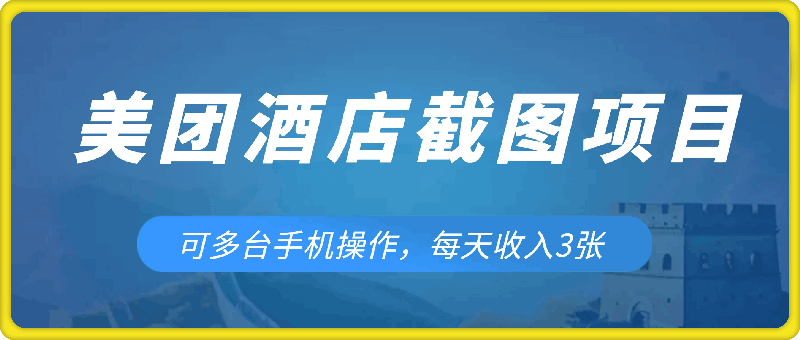 美团酒店截图项目

可多台手机操作，每天收入3张